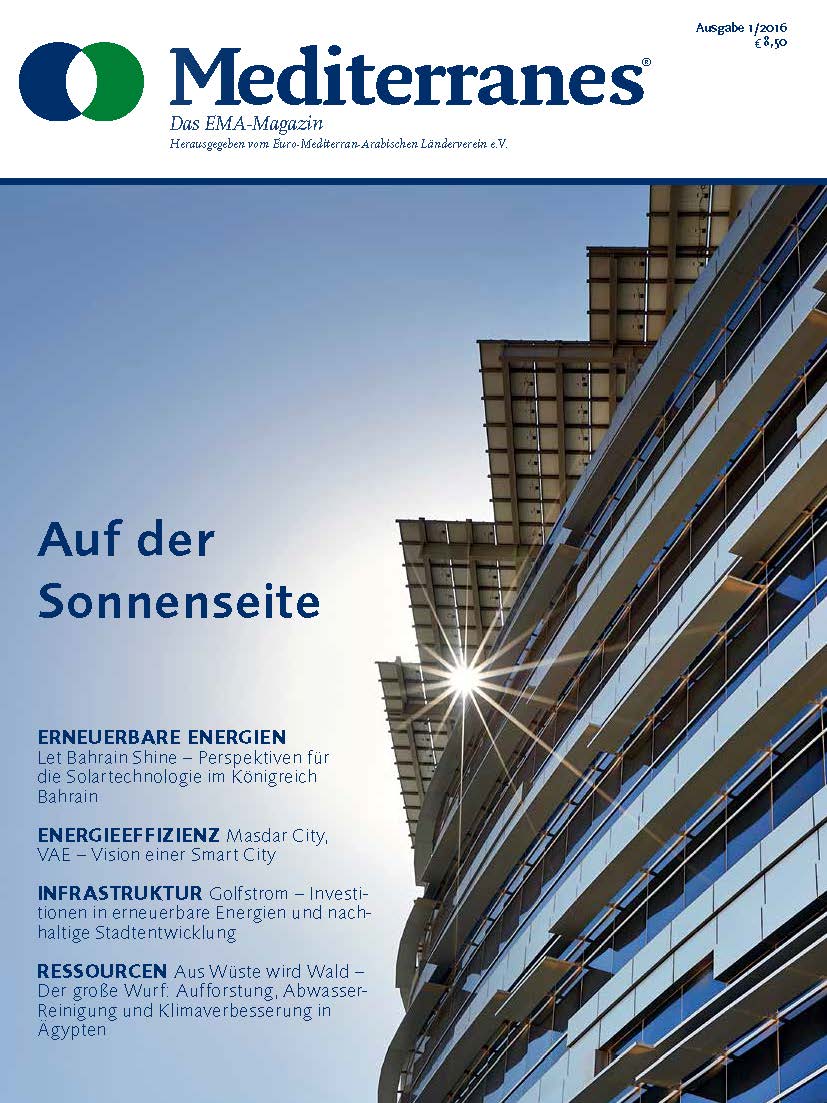 Ausgabe 1/2016
€ 8,50

Mediterranes®
Das EMA-Magazin
Herausgegeben vom Euro-Mediterran-Arabischen Länderverein e.V.

Auf der Sonnenseite

ERNEUERBARE ENERGIEN Let Bahrain Shine – Perspektiven für die Solartechnologie im Königreich Bahrain

ENERGIEEFFIZIENZ Masdar City, VAE – Vision einer Smart City

INFRASTRUKTUR Golfstrom – Investitionen in erneuerbare Energien und nachhaltige Stadtentwicklung

RESSOURCEN Aus Wüste wird Wald – Der große Wurf: Aufforstung, Abwasser-Reinigung und Klimaverbesserung in Ägypten